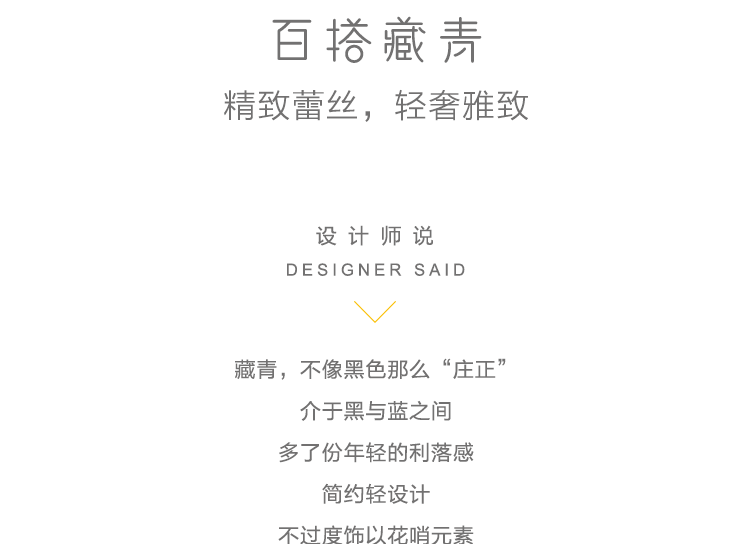 百搭藏青

精致蕾丝，轻奢雅致

设计师说

DESIGNER SAID

藏青，不像黑色那么“庄正”

介于黑与蓝之间

多了份年轻的利落感

简约轻设计

不过度饰以花哨元素